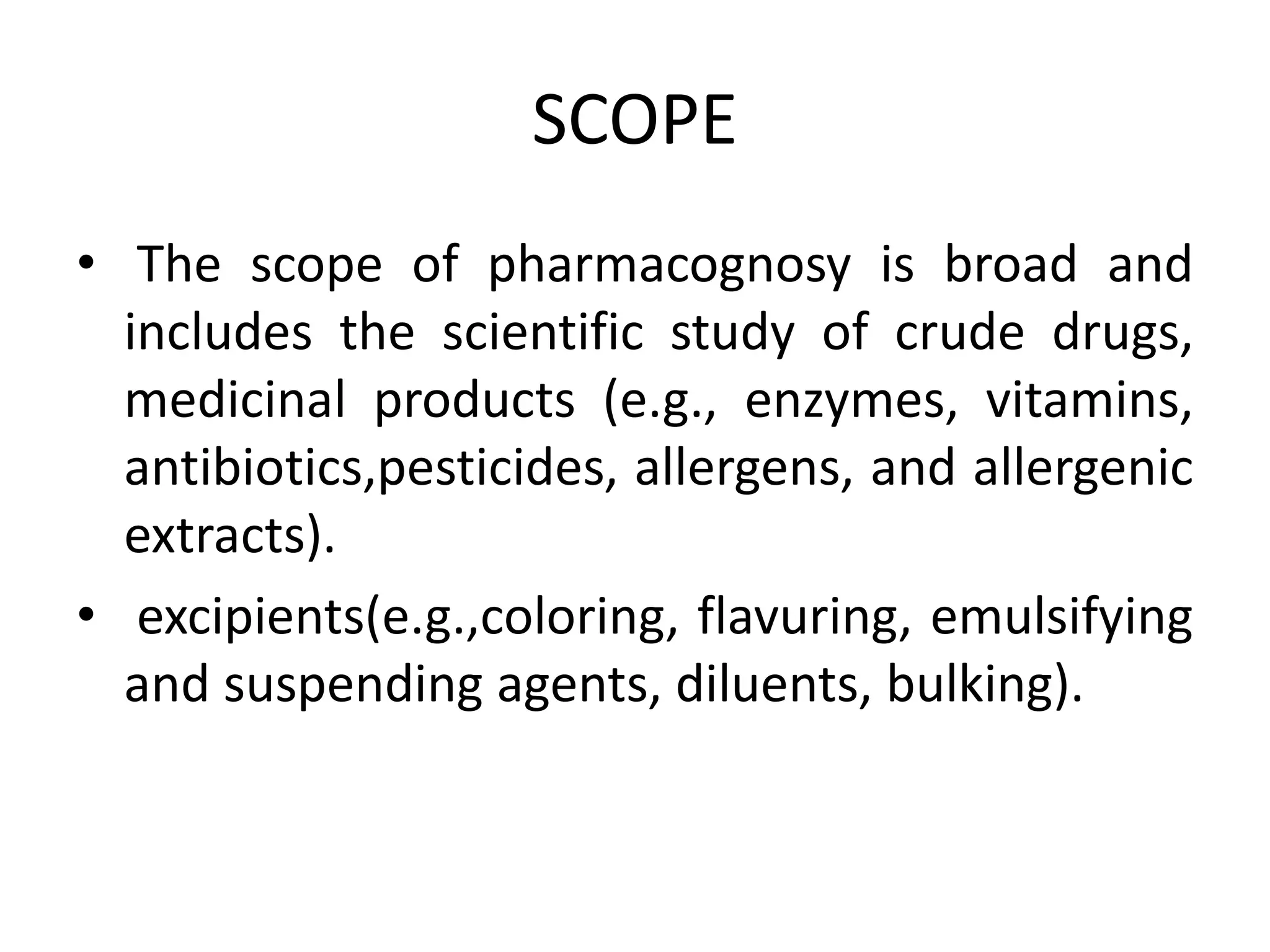 SCOPE

• The scope of pharmacognosy is broad and includes the scientific study of crude drugs, medicinal products (e.g., enzymes, vitamins, antibiotics,pesticides, allergens, and allergenic extracts).

• excipients(e.g.,coloring, flavuring, emulsifying and suspending agents, diluents, bulking).